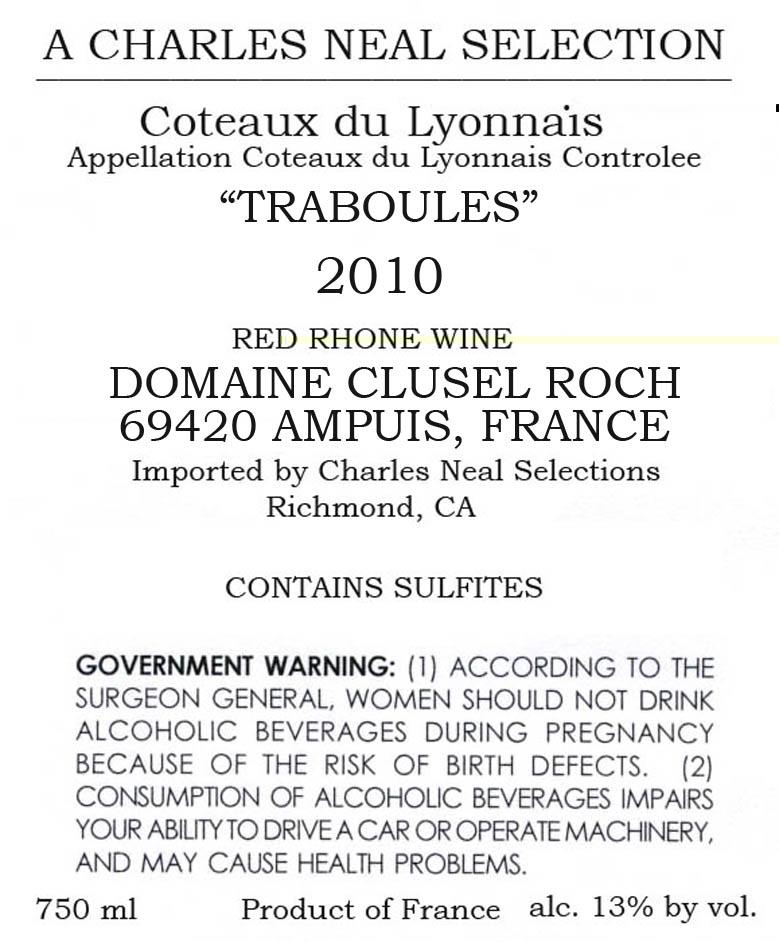 A CHARLES NEAL SELECTION

Coteaux du Lyonnais
Appellation Coteaux du Lyonnais Controlee
“TRABOULES”
2010

RED RHONE WINE
DOMAINE CLUSEL ROCH
69420 AMPUIS, FRANCE
Imported by Charles Neal Selections
Richmond, CA

CONTAINS SULFITES

GOVERNMENT WARNING: (1) ACCORDING TO THE SURGEON GENERAL, WOMEN SHOULD NOT DRINK ALCOHOLIC BEVERAGES DURING PREGNANCY BECAUSE OF THE RISK OF BIRTH DEFECTS. (2) CONSUMPTION OF ALCOHOLIC BEVERAGES IMPAIRS YOUR ABILITY TO DRIVE A CAR OR OPERATE MACHINERY, AND MAY CAUSE HEALTH PROBLEMS.

750 ml Product of France alc. 13% by vol.